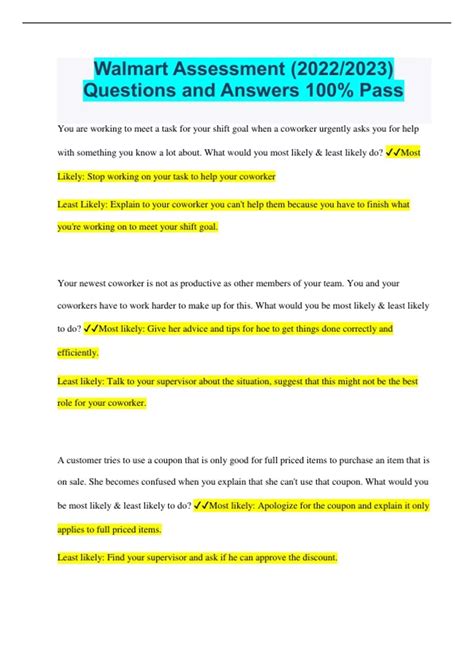 Walmart Assessment (2022/2023) Questions and Answers 100% Pass

You are working to meet a task for your shift goal when a coworker urgently asks you for help with something you know a lot about. What would you most likely & least likely do? ✓✓Most Likely: Stop working on your task to help your coworker

Least Likely: Explain to your coworker you can't help them because you have to finish what you're working on to meet your shift goal.

Your newest coworker is not as productive as other members of your team. You and your coworkers have to work harder to make up for this. What would you be most likely & least likely to do? ✓✓Most likely: Give her advice and tips for hoe to get things done correctly and efficiently.

Least likely: Talk to your supervisor about the situation, suggest that this might not be the best role for your coworker.

A customer tries to use a coupon that is only good for full priced items to purchase an item that is on sale. She becomes confused when you explain that she can't use that coupon. What would you be most likely & least likely to do? ✓✓Most likely: Apologize for the coupon and explain it only applies to full priced items.

Least likely: Find your supervisor and ask if he can approve the discount.